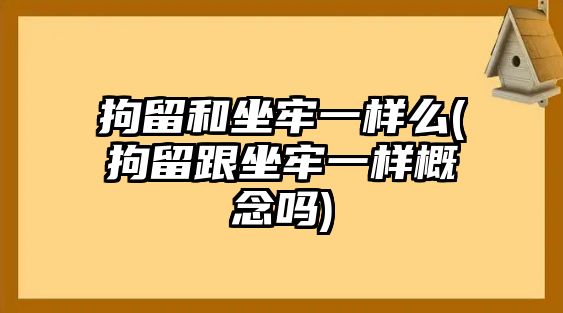 拘留和坐牢一样么(拘留跟坐牢一样概念吗)